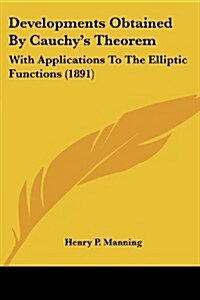 Developments Obtained By Cauchy's Theorem

With Applications To The Elliptic Functions (1891)

Henry P. Manning